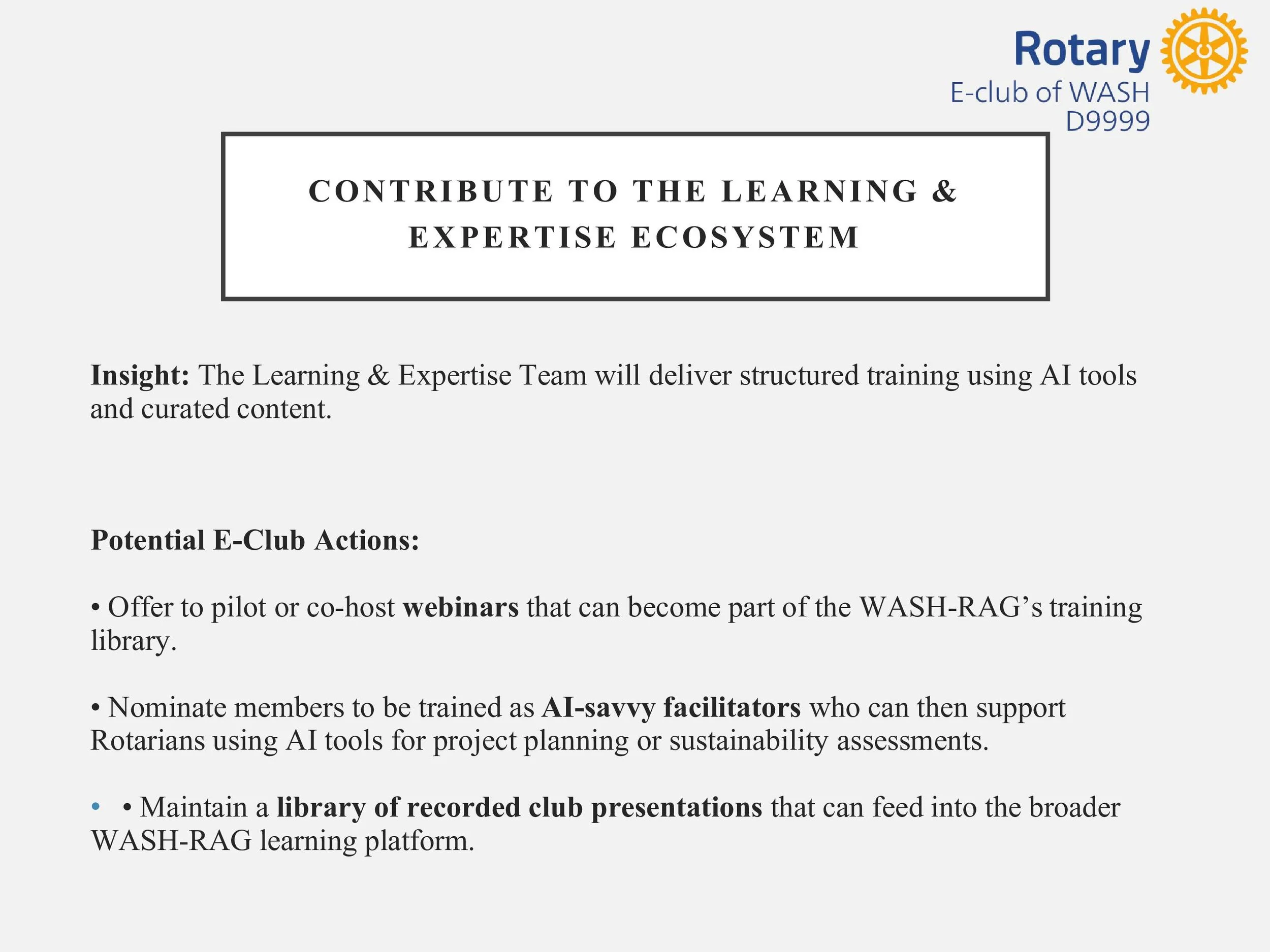 Rotary
E-club of WASH
D9999

CONTRIBUTE TO THE LEARNING & EXPERTISE ECOSYSTEM

Insight: The Learning & Expertise Team will deliver structured training using AI tools and curated content.

Potential E-Club Actions:

• Offer to pilot or co-host webinars that can become part of the WASH-RAG's training library.

• Nominate members to be trained as AI-savvy facilitators who can then support Rotarians using AI tools for project planning or sustainability assessments.

• • Maintain a library of recorded club presentations that can feed into the broader WASH-RAG learning platform.